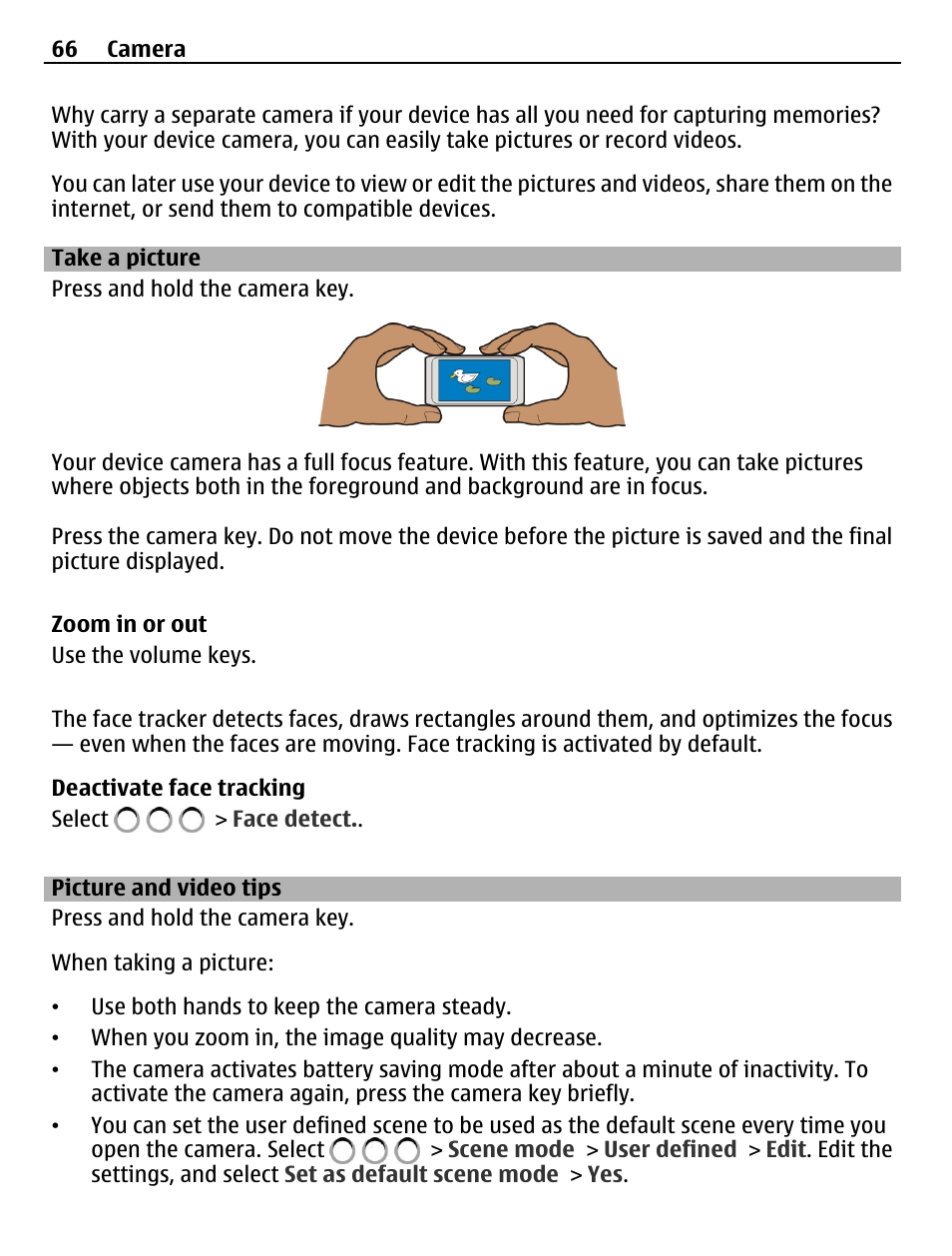 66 Camera

Why carry a separate camera if your device has all you need for capturing memories? With your device camera, you can easily take pictures or record videos.

You can later use your device to view or edit the pictures and videos, share them on the internet, or send them to compatible devices.

Take a picture

Press and hold the camera key.

Your device camera has a full focus feature. With this feature, you can take pictures where objects both in the foreground and background are in focus.

Press the camera key. Do not move the device before the picture is saved and the final picture displayed.

Zoom in or out

Use the volume keys.

The face tracker detects faces, draws rectangles around them, and optimizes the focus — even when the faces are moving. Face tracking is activated by default.

Deactivate face tracking

Select > Face detect..

Picture and video tips

Press and hold the camera key.

When taking a picture:

• Use both hands to keep the camera steady.
• When you zoom in, the image quality may decrease.
• The camera activates battery saving mode after about a minute of inactivity. To activate the camera again, press the camera key briefly.
• You can set the user defined scene to be used as the default scene every time you open the camera. Select > Scene mode > User defined > Edit. Edit the settings, and select Set as default scene mode > Yes.